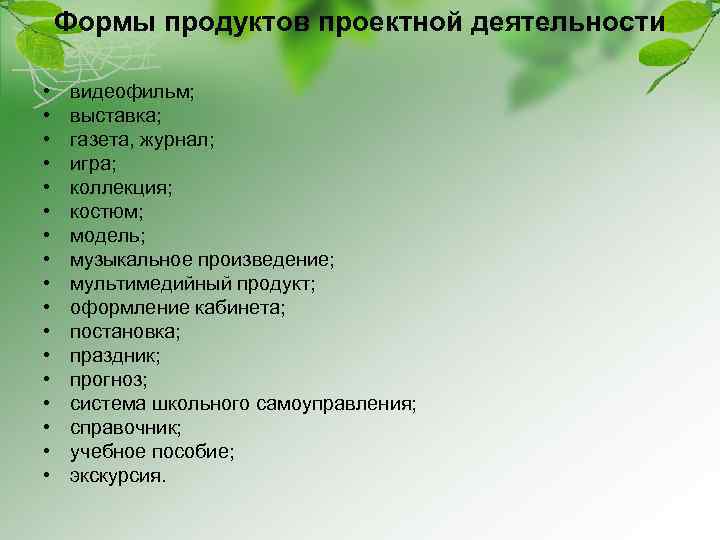 Формы продуктов проектной деятельности

• видеофильм;
• выставка;
• газета, журнал;
• игра;
• коллекция;
• костюм;
• модель;
• музыкальное произведение;
• мультимедийный продукт;
• оформление кабинета;
• постановка;
• праздник;
• прогноз;
• система школьного самоуправления;
• справочник;
• учебное пособие;
• экскурсия.